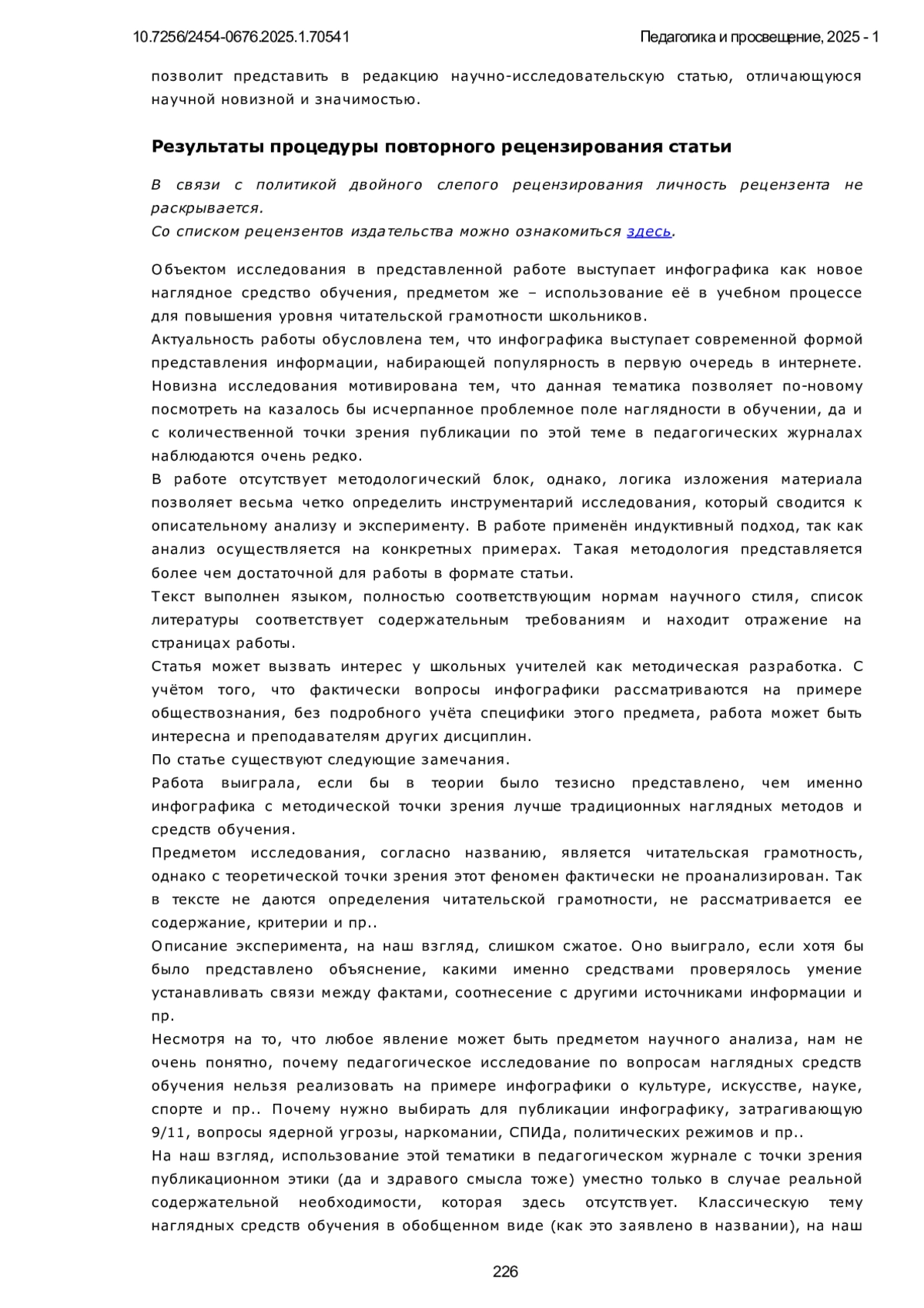 10.7256/2454-0676.2025.1.70541 Педагогика и просвещение, 2025 - 1

позволит представить в редакцию научно-исследовательскую статью, отличающуюся научной новизной и значимостью.

Результаты процедуры повторного рецензирования статьи

В связи с политикой двойного слепого рецензирования личность рецензента не раскрывается.
Со списком рецензентов издательства можно ознакомиться здесь.

Объектом исследования в представленной работе выступает инфографика как новое наглядное средство обучения, предметом же – использование её в учебном процессе для повышения уровня читательской грамотности школьников.
Актуальность работы обусловлена тем, что инфографика выступает современной формой представления информации, набирающей популярность в первую очередь в интернете. Новизна исследования мотивирована тем, что данная тематика позволяет по-новому посмотреть на казалось бы исчерпанное проблемное поле наглядности в обучении, да и с количественной точки зрения публикации по этой теме в педагогических журналах наблюдаются очень редко.
В работе отсутствует методологический блок, однако, логика изложения материала позволяет весьма четко определить инструментарий исследования, который сводится к описательному анализу и эксперименту. В работе применён индуктивный подход, так как анализ осуществляется на конкретных примерах. Такая методология представляется более чем достаточной для работы в формате статьи.
Текст выполнен языком, полностью соответствующим нормам научного стиля, список литературы соответствует содержательным требованиям и находит отражение на страницах работы.
Статья может вызвать интерес у школьных учителей как методическая разработка. С учётом того, что фактически вопросы инфографики рассматриваются на примере обществознания, без подробного учёта специфики этого предмета, работа может быть интересна и преподавателям других дисциплин.
По статье существуют следующие замечания.
Работа выиграла, если бы в теории было тезисно представлено, чем именно инфографика с методической точки зрения лучше традиционных наглядных методов и средств обучения.
Предметом исследования, согласно названию, является читательская грамотность, однако с теоретической точки зрения этот феномен фактически не проанализирован. Так в тексте не даются определения читательской грамотности, не рассматривается ее содержание, критерии и пр..
Описание эксперимента, на наш взгляд, слишком сжатое. Оно выиграло, если хотя бы было представлено объяснение, какими именно средствами проверялось умение устанавливать связи между фактами, соотнесение с другими источниками информации и пр.
Несмотря на то, что любое явление может быть предметом научного анализа, нам не очень понятно, почему педагогическое исследование по вопросам наглядных средств обучения нельзя реализовать на примере инфографики о культуре, искусстве, науке, спорте и пр.. Почему нужно выбирать для публикации инфографику, затрагивающую 9/11, вопросы ядерной угрозы, наркомании, СПИДа, политических режимов и пр..
На наш взгляд, использование этой тематики в педагогическом журнале с точки зрения публикационном этики (да и здравого смысла тоже) уместно только в случае реальной содержательной необходимости, которая здесь отсутствует. Классическую тему наглядных средств обучения в обобщенном виде (как это заявлено в названии), на наш

226